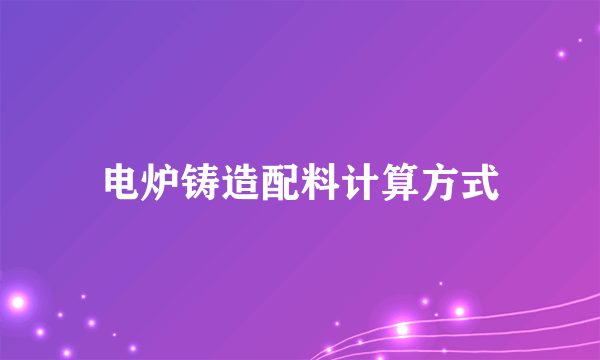 电炉铸造配料计算方式